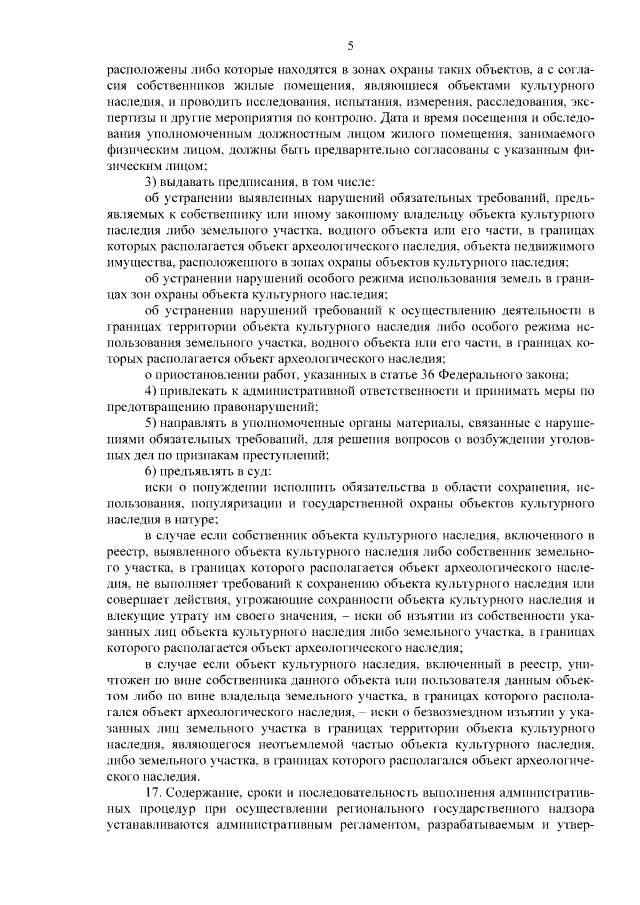 5

расположены либо которые находятся в зонах охраны таких объектов, а с согласия собственников жилые помещения, являющиеся объектами культурного наследия, и проводить исследования, испытания, измерения, расследования, экспертизы и другие мероприятия по контролю. Дата и время посещения и обследования уполномоченным должностным лицом жилого помещения, занимаемого физическим лицом, должны быть предварительно согласованы с указанным физическим лицом;

3) выдавать предписания, в том числе:

об устранении выявленных нарушений обязательных требований, предъявляемых к собственнику или иному законному владельцу объекта культурного наследия либо земельного участка, водного объекта или его части, в границах которых располагается объект археологического наследия, объекта недвижимого имущества, расположенного в зонах охраны объектов культурного наследия;

об устранении нарушений особого режима использования земель в границах зон охраны объекта культурного наследия;

об устранении нарушений требований к осуществлению деятельности в границах территории объекта культурного наследия либо особого режима использования земельного участка, водного объекта или его части, в границах которых располагается объект археологического наследия;

о приостановлении работ, указанных в статье 36 Федерального закона;

4) привлекать к административной ответственности и принимать меры по предотвращению правонарушений;

5) направлять в уполномоченные органы материалы, связанные с нарушениями обязательных требований, для решения вопросов о возбуждении уголовных дел по признакам преступлений;

6) предъявлять в суд:

иски о понуждении исполнить обязательства в области сохранения, использования, популяризации и государственной охраны объектов культурного наследия в натуре;

в случае если собственник объекта культурного наследия, включенного в реестр, выявленного объекта культурного наследия либо собственник земельного участка, в границах которого располагается объект археологического наследия, не выполняет требований к сохранению объекта культурного наследия или совершает действия, угрожающие сохранности объекта культурного наследия и влекущие утрату им своего значения, – иски об изъятии из собственности указанных лиц объекта культурного наследия либо земельного участка, в границах которого располагается объект археологического наследия;

в случае если объект культурного наследия, включенный в реестр, уничтожен по вине собственника данного объекта или пользователя данным объектом либо по вине владельца земельного участка, в границах которого располагался объект археологического наследия, – иски о безвозмездном изъятии у указанных лиц земельного участка в границах территории объекта культурного наследия, являющегося неотъемлемой частью объекта культурного наследия, либо земельного участка, в границах которого располагался объект археологического наследия.

17. Содержание, сроки и последовательность выполнения административных процедур при осуществлении регионального государственного надзора устанавливаются административным регламентом, разрабатываемым и утвер-